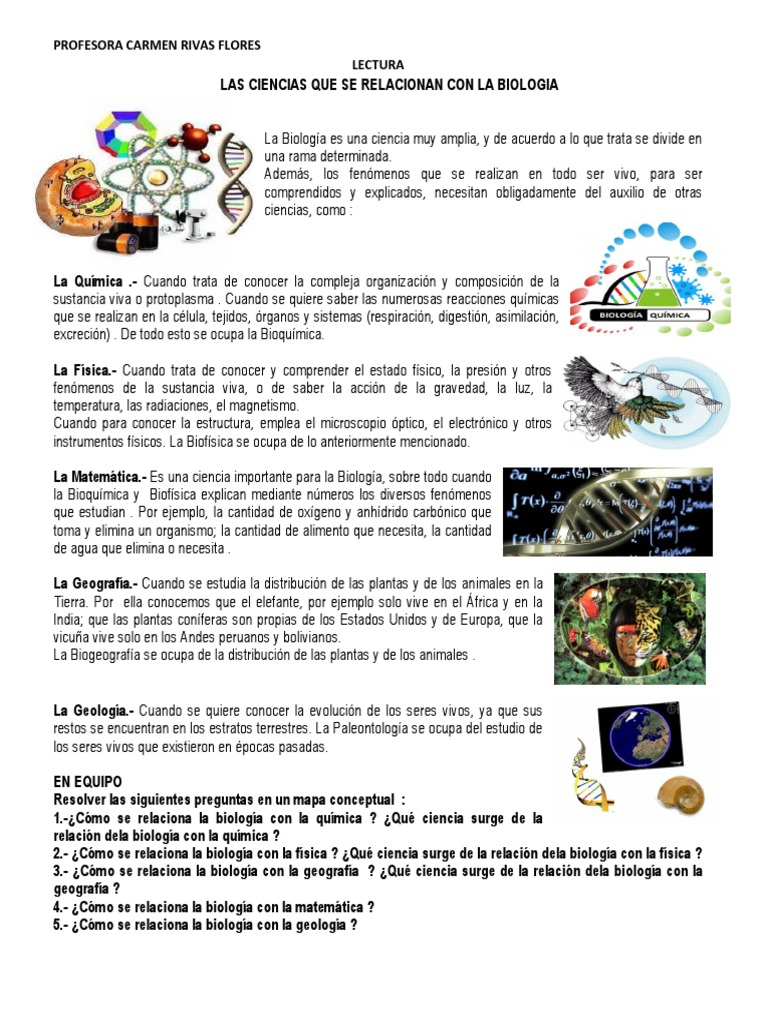 PROFESORA CARMEN RIVAS FLORES

LECTURA

LAS CIENCIAS QUE SE RELACIONAN CON LA BIOLOGIA

La Biología es una ciencia muy amplia, y de acuerdo a lo que trata se divide en una rama determinada.
Además, los fenómenos que se realizan en todo ser vivo, para ser comprendidos y explicados, necesitan obligadamente del auxilio de otras ciencias, como :

BIOLOGÍA QUÍMICA

La Química .- Cuando trata de conocer la compleja organización y composición de la sustancia viva o protoplasma . Cuando se quiere saber las numerosas reacciones químicas que se realizan en la célula, tejidos, órganos y sistemas (respiración, digestión, asimilación, excreción) . De todo esto se ocupa la Bioquímica.

La Física.- Cuando trata de conocer y comprender el estado físico, la presión y otros fenómenos de la sustancia viva, o de saber la acción de la gravedad, la luz, la temperatura, las radiaciones, el magnetismo.
Cuando para conocer la estructura, emplea el microscopio óptico, el electrónico y otros instrumentos físicos. La Biofísica se ocupa de lo anteriormente mencionado.

La Matemática.- Es una ciencia importante para la Biología, sobre todo cuando la Bioquímica y Biofísica explican mediante números los diversos fenómenos que estudian . Por ejemplo, la cantidad de oxígeno y anhídrido carbónico que toma y elimina un organismo; la cantidad de alimento que necesita, la cantidad de agua que elimina o necesita .

La Geografía.- Cuando se estudia la distribución de las plantas y de los animales en la Tierra. Por ella conocemos que el elefante, por ejemplo solo vive en el África y en la India; que las plantas coníferas son propias de los Estados Unidos y de Europa, que la vicuña vive solo en los Andes peruanos y bolivianos.
La Biogeografía se ocupa de la distribución de las plantas y de los animales .

La Geología.- Cuando se quiere conocer la evolución de los seres vivos, ya que sus restos se encuentran en los estratos terrestres. La Paleontología se ocupa del estudio de los seres vivos que existieron en épocas pasadas.

EN EQUIPO
Resolver las siguientes preguntas en un mapa conceptual :
1.-¿Cómo se relaciona la biología con la química ? ¿Qué ciencia surge de la relación dela biología con la química ?
2.- ¿Cómo se relaciona la biología con la física ? ¿Qué ciencia surge de la relación dela biología con la física ?
3.- ¿Cómo se relaciona la biología con la geografía ? ¿Qué ciencia surge de la relación dela biología con la geografía ?
4.- ¿Cómo se relaciona la biología con la matemática ?
5.- ¿Cómo se relaciona la biología con la geología ?